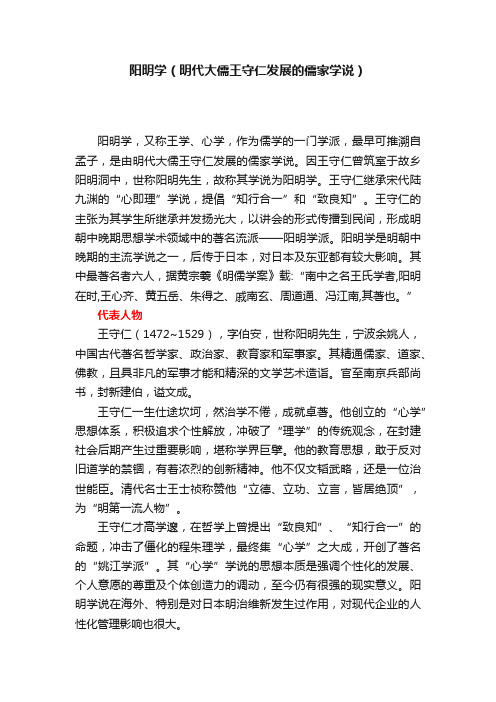 阳明学（明代大儒王守仁发展的儒家学说）

阳明学，又称王学、心学，作为儒学的一门学派，最早可推溯自孟子，是由明代大儒王守仁发展的儒家学说。因王守仁曾筑室于故乡阳明洞中，世称阳明先生，故称其学说为阳明学。王守仁继承宋代陆九渊的“心即理”学说，提倡“知行合一”和“致良知”。王守仁的主张为其学生所继承并发扬光大，以讲会的形式传播到民间，形成明朝中晚期思想学术领域中的著名流派——阳明学派。阳明学是明朝中晚期的主流学说之一，后传于日本，对日本及东亚都有较大影响。其中最著名者六人，据黄宗羲《明儒学案》载:“南中之名王氏学者,阳明在时,王心齐、黄五岳、朱得之、戚南玄、周道通、冯江南,其著也。”

代表人物

王守仁（1472~1529），字伯安，世称阳明先生，宁波余姚人，中国古代著名哲学家、政治家、教育家和军事家。其精通儒家、道家、佛教，且具非凡的军事才能和精深的文学艺术造诣。官至南京兵部尚书，封新建伯，谥文成。

王守仁一生仕途坎坷，然治学不倦，成就卓著。他创立的“心学”思想体系，积极追求个性解放，冲破了“理学”的传统观念，在封建社会后期产生过重要影响，堪称学界巨擘。他的教育思想，敢于反对旧道学的禁锢，有着浓烈的创新精神。他不仅文韬武略，还是一位治世能臣。清代名士王士祯称赞他“立德、立功、立言，皆居绝顶”，为“明第一流人物”。

王守仁才高学邃，在哲学上曾提出“致良知”、“知行合一”的命题，冲击了僵化的程朱理学，最终集“心学”之大成，开创了著名的“姚江学派”。其“心学”学说的思想本质是强调个性化的发展、个人意愿的尊重及个体创造力的调动，至今仍有很强的现实意义。阳明学说在海外、特别是对日本明治维新发生过作用，对现代企业的人性化管理影响也很大。